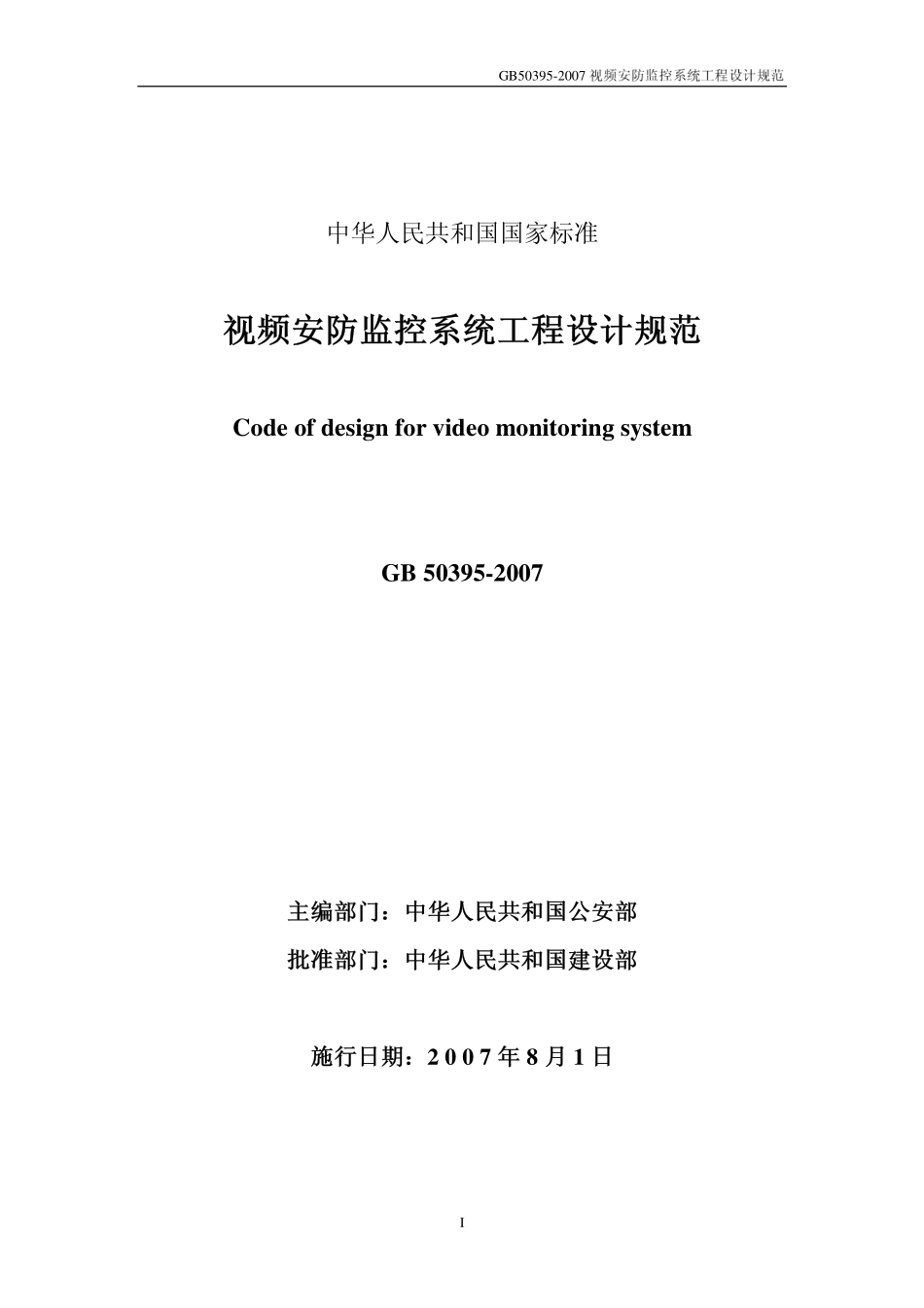 GB50395-2007 视频安防监控系统工程设计规范

中华人民共和国国家标准

视频安防监控系统工程设计规范

Code of design for video monitoring system

GB 50395-2007

主编部门：中华人民共和国公安部

批准部门：中华人民共和国建设部

施行日期：2 0 0 7 年 8 月 1 日

I